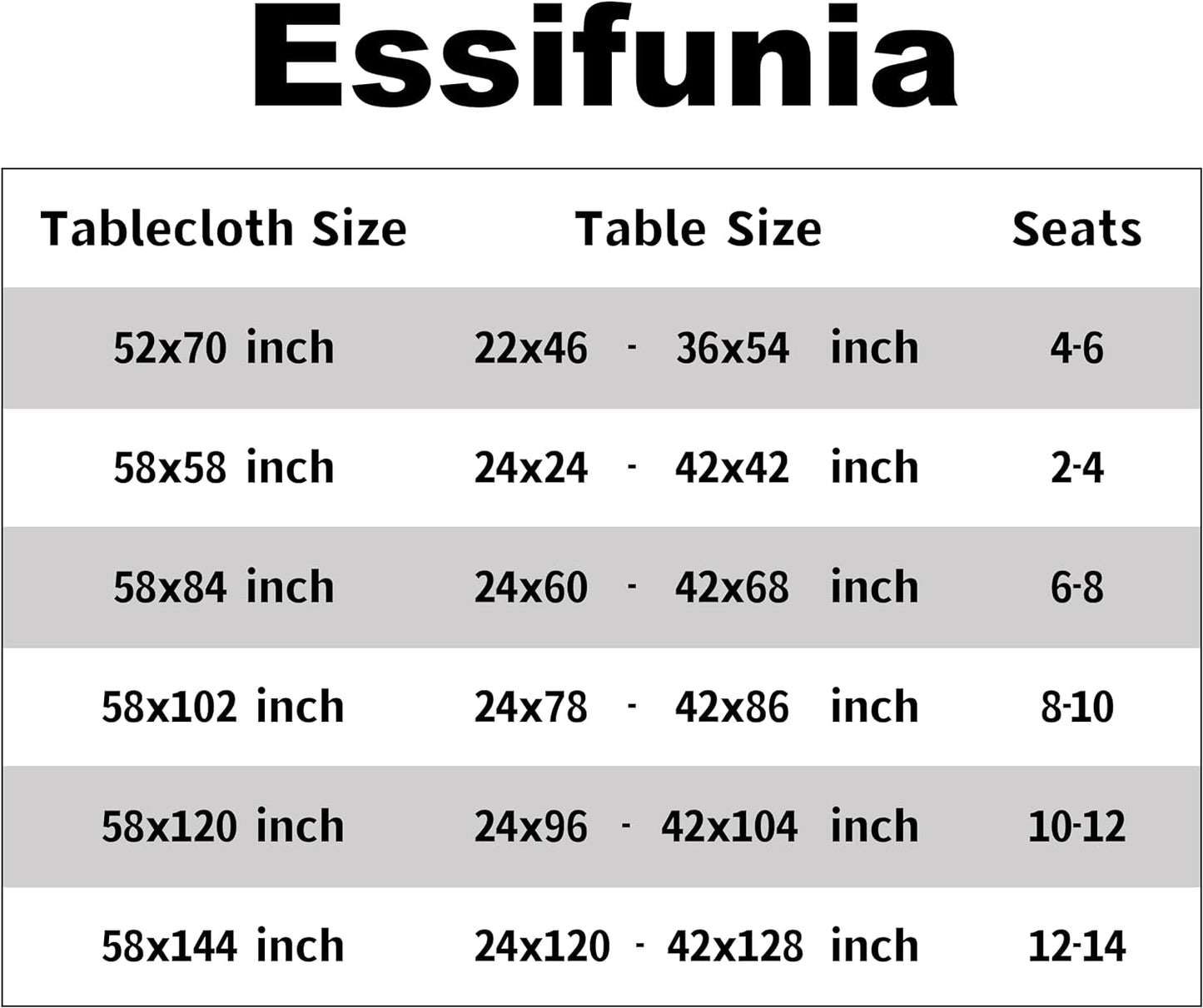 Essifunia

| Tablecloth Size | Table Size | Seats |
|---|---|---|
| 52x70 inch | 22x46 - 36x54 inch | 4-6 |
| 58x58 inch | 24x24 - 42x42 inch | 2-4 |
| 58x84 inch | 24x60 - 42x68 inch | 6-8 |
| 58x102 inch | 24x78 - 42x86 inch | 8-10 |
| 58x120 inch | 24x96 - 42x104 inch | 10-12 |
| 58x144 inch | 24x120 - 42x128 inch | 12-14 |